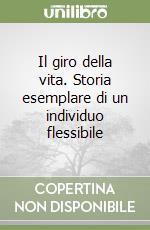 unilibro

Il giro della vita. Storia esemplare di un individuo flessibile

COPERTINA NON DISPONIBILE